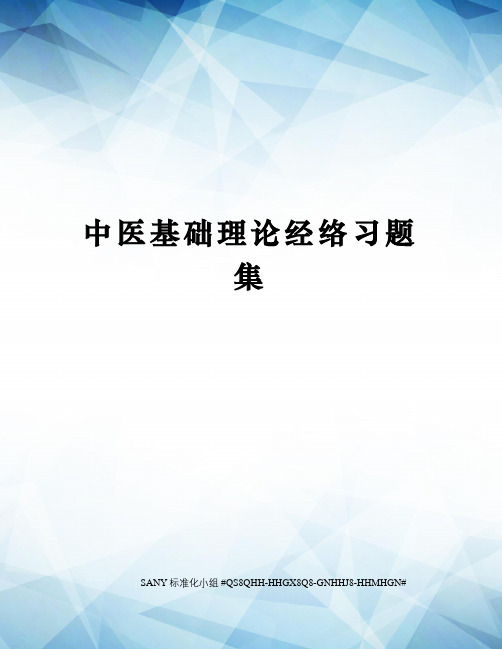 中医基础理论经络习题集

SANY 标准化小组 #QS8QHH-HHGX8Q8-GNHHJ8-HHMHGN#